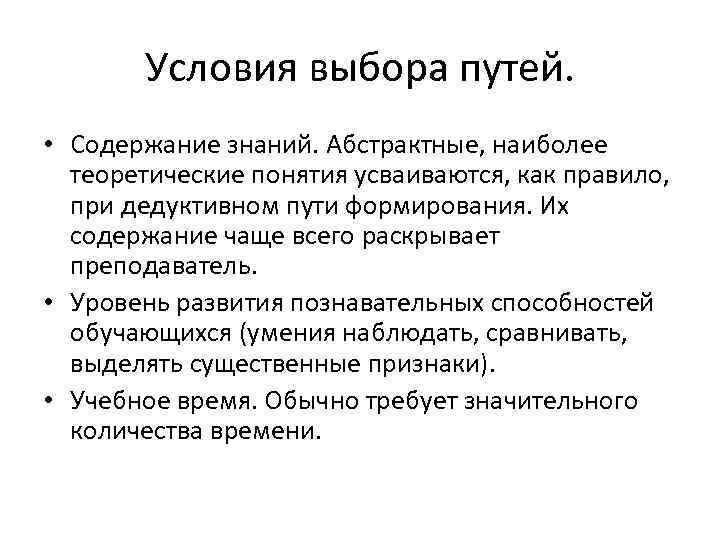 Условия выбора путей.

• Содержание знаний. Абстрактные, наиболее теоретические понятия усваиваются, как правило, при дедуктивном пути формирования. Их содержание чаще всего раскрывает преподаватель.

• Уровень развития познавательных способностей обучающихся (умения наблюдать, сравнивать, выделять существенные признаки).

• Учебное время. Обычно требует значительного количества времени.